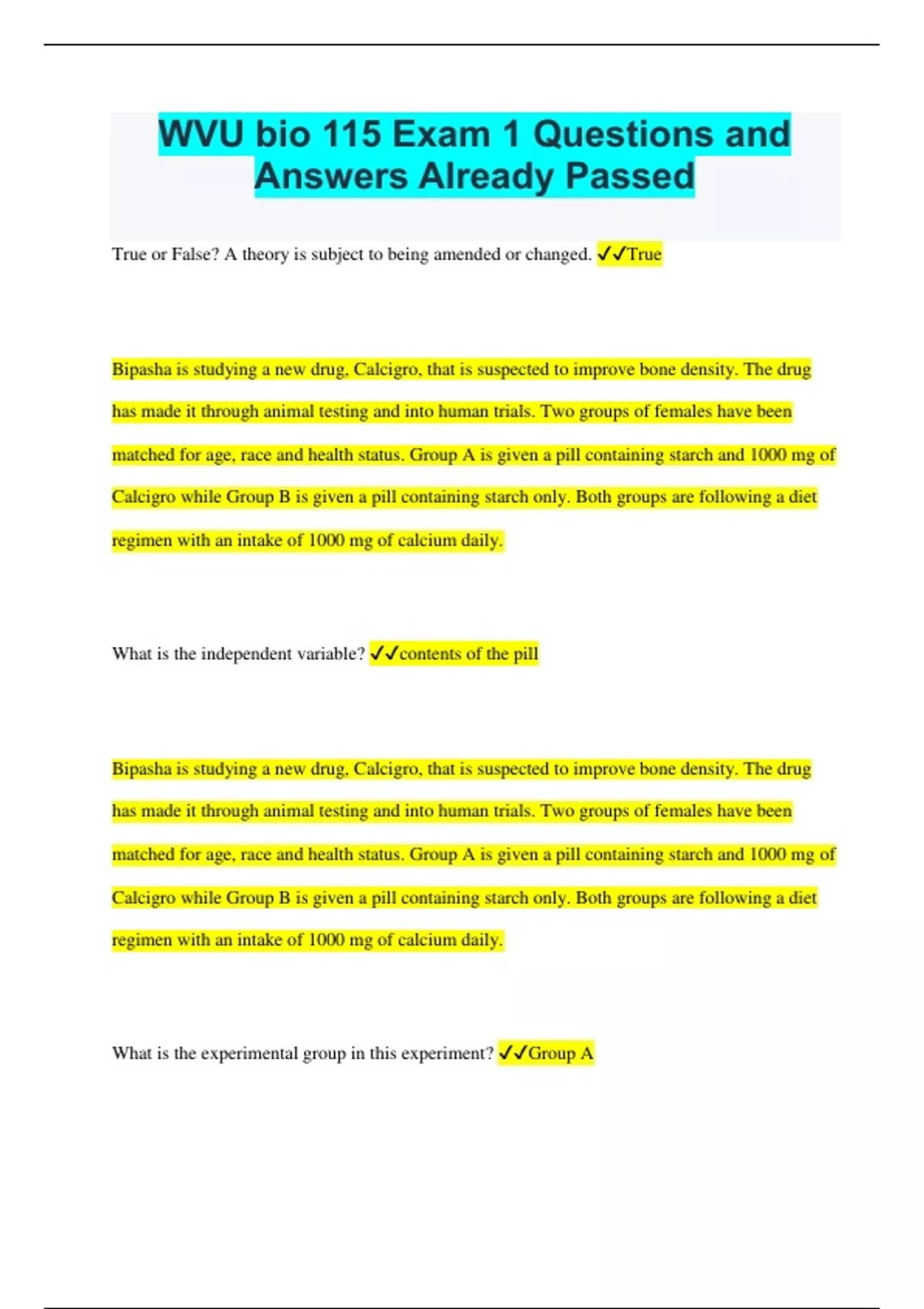 WVU bio 115 Exam 1 Questions and Answers Already Passed

True or False? A theory is subject to being amended or changed. ✓✓True

Bipasha is studying a new drug, Calcigro, that is suspected to improve bone density. The drug has made it through animal testing and into human trials. Two groups of females have been matched for age, race and health status. Group A is given a pill containing starch and 1000 mg of Calcigro while Group B is given a pill containing starch only. Both groups are following a diet regimen with an intake of 1000 mg of calcium daily.

What is the independent variable? ✓✓contents of the pill

Bipasha is studying a new drug, Calcigro, that is suspected to improve bone density. The drug has made it through animal testing and into human trials. Two groups of females have been matched for age, race and health status. Group A is given a pill containing starch and 1000 mg of Calcigro while Group B is given a pill containing starch only. Both groups are following a diet regimen with an intake of 1000 mg of calcium daily.

What is the experimental group in this experiment? ✓✓Group A